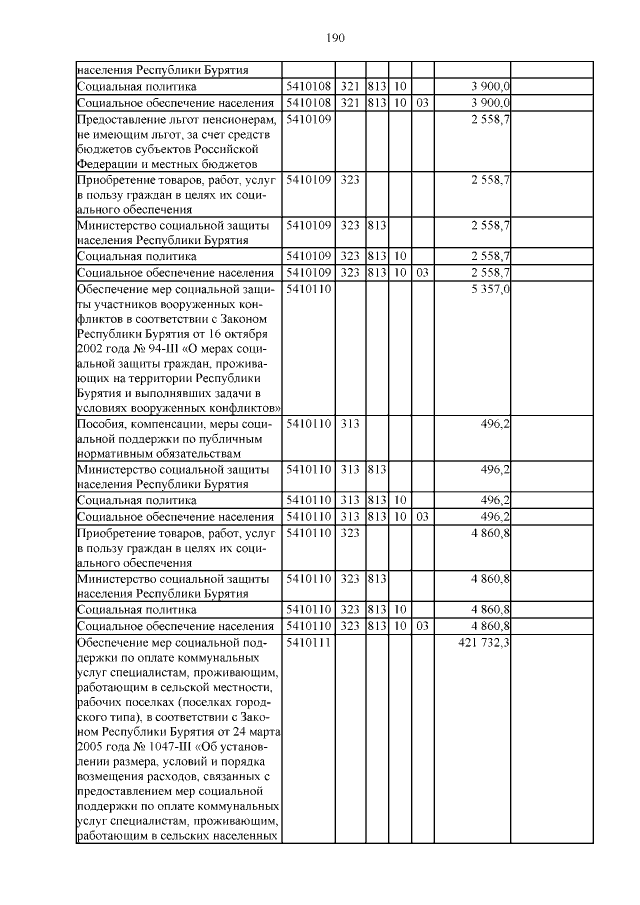 190

| | | | | | | | |
|---|---|---|---|---|---|---|---|
| населения Республики Бурятия | | | | | | | |
| Социальная политика | 5410108 | 321 | 813 | 10 | | 3 900,0 | |
| Социальное обеспечение населения | 5410108 | 321 | 813 | 10 | 03 | 3 900,0 | |
| Предоставление льгот пенсионерам, не имеющим льгот, за счет средств бюджетов субъектов Российской Федерации и местных бюджетов | 5410109 | | | | | 2 558,7 | |
| Приобретение товаров, работ, услуг в пользу граждан в целях их социального обеспечения | 5410109 | 323 | | | | 2 558,7 | |
| Министерство социальной защиты населения Республики Бурятия | 5410109 | 323 | 813 | | | 2 558,7 | |
| Социальная политика | 5410109 | 323 | 813 | 10 | | 2 558,7 | |
| Социальное обеспечение населения | 5410109 | 323 | 813 | 10 | 03 | 2 558,7 | |
| Обеспечение мер социальной защиты участников вооруженных конфликтов в соответствии с Законом Республики Бурятия от 16 октября 2002 года № 94-III «О мерах социальной защиты граждан, проживающих на территории Республики Бурятия и выполнявших задачи в условиях вооруженных конфликтов» | 5410110 | | | | | 5 357,0 | |
| Пособия, компенсации, меры социальной поддержки по публичным нормативным обязательствам | 5410110 | 313 | | | | 496,2 | |
| Министерство социальной защиты населения Республики Бурятия | 5410110 | 313 | 813 | | | 496,2 | |
| Социальная политика | 5410110 | 313 | 813 | 10 | | 496,2 | |
| Социальное обеспечение населения | 5410110 | 313 | 813 | 10 | 03 | 496,2 | |
| Приобретение товаров, работ, услуг в пользу граждан в целях их социального обеспечения | 5410110 | 323 | | | | 4 860,8 | |
| Министерство социальной защиты населения Республики Бурятия | 5410110 | 323 | 813 | | | 4 860,8 | |
| Социальная политика | 5410110 | 323 | 813 | 10 | | 4 860,8 | |
| Социальное обеспечение населения | 5410110 | 323 | 813 | 10 | 03 | 4 860,8 | |
| Обеспечение мер социальной поддержки по оплате коммунальных услуг специалистам, проживающим, работающим в сельской местности, рабочих поселках (поселках городского типа), в соответствии с Законом Республики Бурятия от 24 марта 2005 года № 1047-III «Об установлении размера, условий и порядка возмещения расходов, связанных с предоставлением мер социальной поддержки по оплате коммунальных услуг специалистам, проживающим, работающим в сельских населенных | 5410111 | | | | | 421 732,3 | |